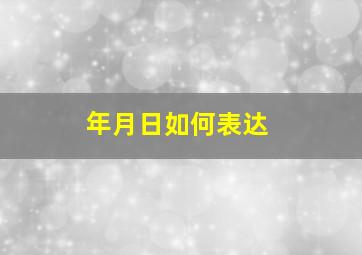 年月日如何表达